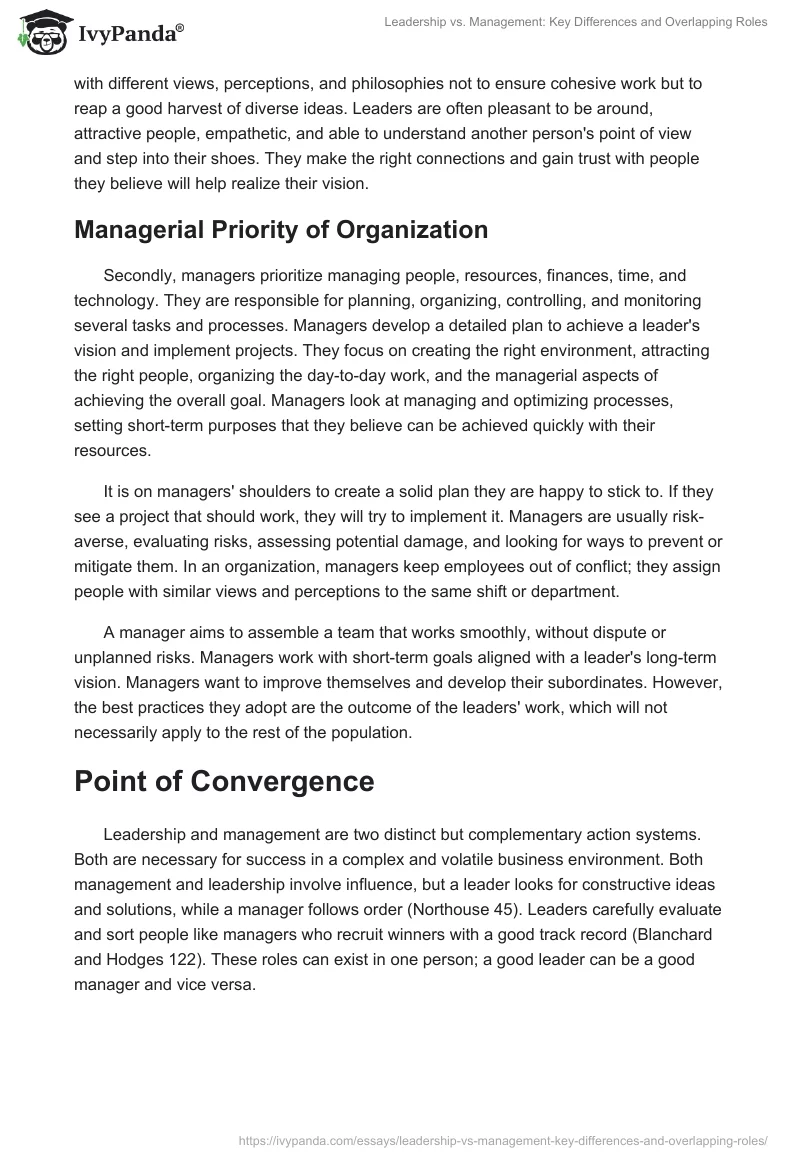 IvyPanda®

Leadership vs. Management: Key Differences and Overlapping Roles

with different views, perceptions, and philosophies not to ensure cohesive work but to reap a good harvest of diverse ideas. Leaders are often pleasant to be around, attractive people, empathetic, and able to understand another person's point of view and step into their shoes. They make the right connections and gain trust with people they believe will help realize their vision.

Managerial Priority of Organization

Secondly, managers prioritize managing people, resources, finances, time, and technology. They are responsible for planning, organizing, controlling, and monitoring several tasks and processes. Managers develop a detailed plan to achieve a leader's vision and implement projects. They focus on creating the right environment, attracting the right people, organizing the day-to-day work, and the managerial aspects of achieving the overall goal. Managers look at managing and optimizing processes, setting short-term purposes that they believe can be achieved quickly with their resources.

It is on managers' shoulders to create a solid plan they are happy to stick to. If they see a project that should work, they will try to implement it. Managers are usually risk-averse, evaluating risks, assessing potential damage, and looking for ways to prevent or mitigate them. In an organization, managers keep employees out of conflict; they assign people with similar views and perceptions to the same shift or department.

A manager aims to assemble a team that works smoothly, without dispute or unplanned risks. Managers work with short-term goals aligned with a leader's long-term vision. Managers want to improve themselves and develop their subordinates. However, the best practices they adopt are the outcome of the leaders' work, which will not necessarily apply to the rest of the population.

Point of Convergence

Leadership and management are two distinct but complementary action systems. Both are necessary for success in a complex and volatile business environment. Both management and leadership involve influence, but a leader looks for constructive ideas and solutions, while a manager follows order (Northouse 45). Leaders carefully evaluate and sort people like managers who recruit winners with a good track record (Blanchard and Hodges 122). These roles can exist in one person; a good leader can be a good manager and vice versa.

https://ivypanda.com/essays/leadership-vs-management-key-differences-and-overlapping-roles/